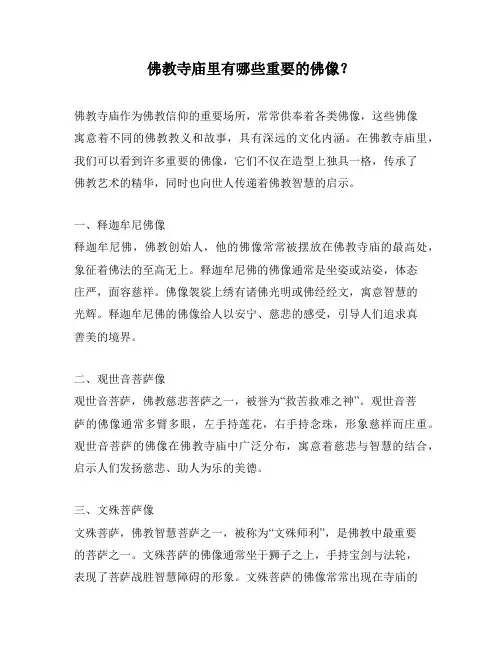 佛教寺庙里有哪些重要的佛像？

佛教寺庙作为佛教信仰的重要场所，常常供奉着各类佛像，这些佛像寓意着不同的佛教教义和故事，具有深远的文化内涵。在佛教寺庙里，我们可以看到许多重要的佛像，它们不仅在造型上独具一格，传承了佛教艺术的精华，同时也向世人传递着佛教智慧的启示。

一、释迦牟尼佛像
释迦牟尼佛，佛教创始人，他的佛像常常被摆放在佛教寺庙的最高处，象征着佛法的至高无上。释迦牟尼佛的佛像通常是坐姿或站姿，体态庄严，面容慈祥。佛像袈裟上绣有诸佛光明或佛经经文，寓意智慧的光辉。释迦牟尼佛的佛像给人以安宁、慈悲的感受，引导人们追求真善美的境界。

二、观世音菩萨像
观世音菩萨，佛教慈悲菩萨之一，被誉为“救苦救难之神”。观世音菩萨的佛像通常多臂多眼，左手持莲花，右手持念珠，形象慈祥而庄重。观世音菩萨的佛像在佛教寺庙中广泛分布，寓意着慈悲与智慧的结合，启示人们发扬慈悲、助人为乐的美德。

三、文殊菩萨像
文殊菩萨，佛教智慧菩萨之一，被称为“文殊师利”，是佛教中最重要的菩萨之一。文殊菩萨的佛像通常坐于狮子之上，手持宝剑与法轮，表现了菩萨战胜智慧障碍的形象。文殊菩萨的佛像常常出现在寺庙的